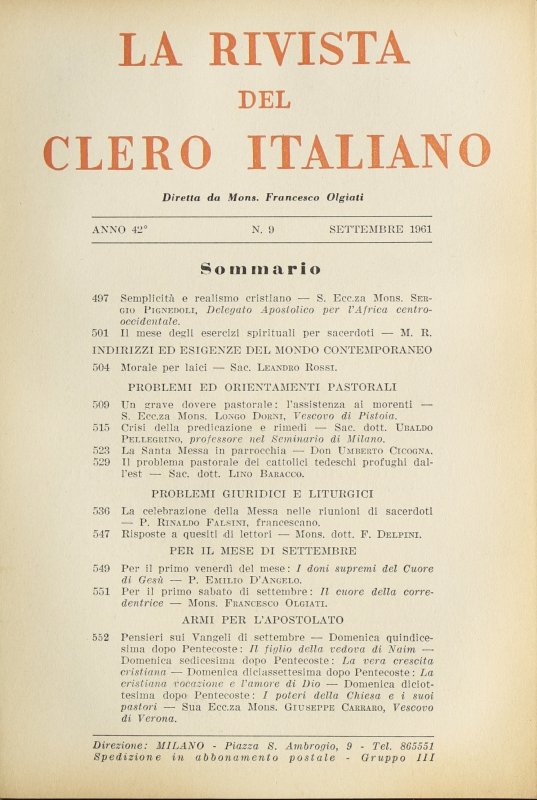 LA RIVISTA
DEL
CLERO ITALIANO

Diretta da Mons. Francesco Olgiati

ANNO 42° N. 9 SETTEMBRE 1961

Sommario

497 Semplicità e realismo cristiano — S. Ecc.za Mons. Sergio Pignedoli, Delegato Apostolico per l'Africa centro-occidentale.
501 Il mese degli esercizi spirituali per sacerdoti — M. R.

INDIRIZZI ED ESIGENZE DEL MONDO CONTEMPORANEO

504 Morale per laici — Sac. Leandro Rossi.

PROBLEMI ED ORIENTAMENTI PASTORALI

509 Un grave dovere pastorale: l'assistenza ai morenti — S. Ecc.za Mons. Longo Dorni, Vescovo di Pistoia.
515 Crisi della predicazione e rimedi — Sac. dott. Ubaldo Pellegrino, professore nel Seminario di Milano.
523 La Santa Messa in parrocchia — Don Umberto Cicogna.
529 Il problema pastorale dei cattolici tedeschi profughi dall'est — Sac. dott. Lino Baracco.

PROBLEMI GIURIDICI E LITURGICI

536 La celebrazione della Messa nelle riunioni di sacerdoti — P. Rinaldo Falsini, francescano.
547 Risposte a quesiti di lettori — Mons. dott. F. Delpini.

PER IL MESE DI SETTEMBRE

549 Per il primo venerdì del mese: I doni supremi del Cuore di Gesù — P. Emilio D'Angelo.
551 Per il primo sabato di settembre: Il cuore della corredentrice — Mons. Francesco Olgiati.

ARMI PER L'APOSTOLATO

552 Pensieri sui Vangeli di settembre — Domenica quindicesima dopo Pentecoste: Il figlio della vedova di Naim — Domenica sedicesima dopo Pentecoste: La vera crescita cristiana — Domenica diciassettesima dopo Pentecoste: La cristiana vocazione e l'amore di Dio — Domenica diciottesima dopo Pentecoste: I poteri della Chiesa e i suoi pastori — Sua Ecc.za Mons. Giuseppe Carraro, Vescovo di Verona.

Direzione: MILANO - Piazza S. Ambrogio, 9 - Tel. 865551
Spedizione in abbonamento postale - Gruppo III